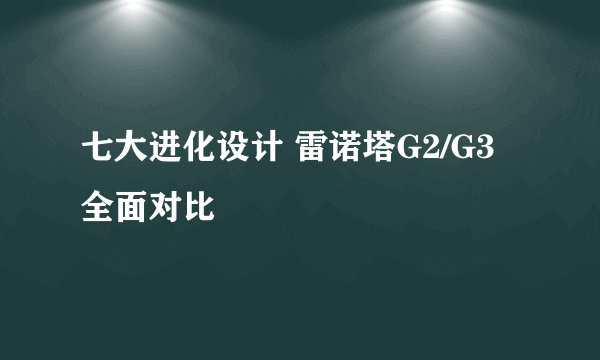 七大进化设计 雷诺塔G2/G3全面对比